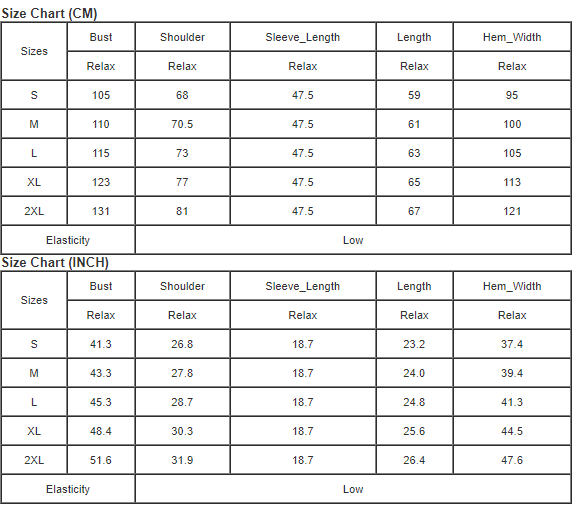 Size Chart (CM)

| Sizes | Bust | Shoulder | Sleeve_Length | Length | Hem_Width |
|---|---|---|---|---|---|
| | Relax | Relax | Relax | Relax | Relax |
| S | 105 | 68 | 47.5 | 59 | 95 |
| M | 110 | 70.5 | 47.5 | 61 | 100 |
| L | 115 | 73 | 47.5 | 63 | 105 |
| XL | 123 | 77 | 47.5 | 65 | 113 |
| 2XL | 131 | 81 | 47.5 | 67 | 121 |
| Elasticity | Low | | | | |

Size Chart (INCH)

| Sizes | Bust | Shoulder | Sleeve_Length | Length | Hem_Width |
|---|---|---|---|---|---|
| | Relax | Relax | Relax | Relax | Relax |
| S | 41.3 | 26.8 | 18.7 | 23.2 | 37.4 |
| M | 43.3 | 27.8 | 18.7 | 24.0 | 39.4 |
| L | 45.3 | 28.7 | 18.7 | 24.8 | 41.3 |
| XL | 48.4 | 30.3 | 18.7 | 25.6 | 44.5 |
| 2XL | 51.6 | 31.9 | 18.7 | 26.4 | 47.6 |
| Elasticity | Low | | | | |